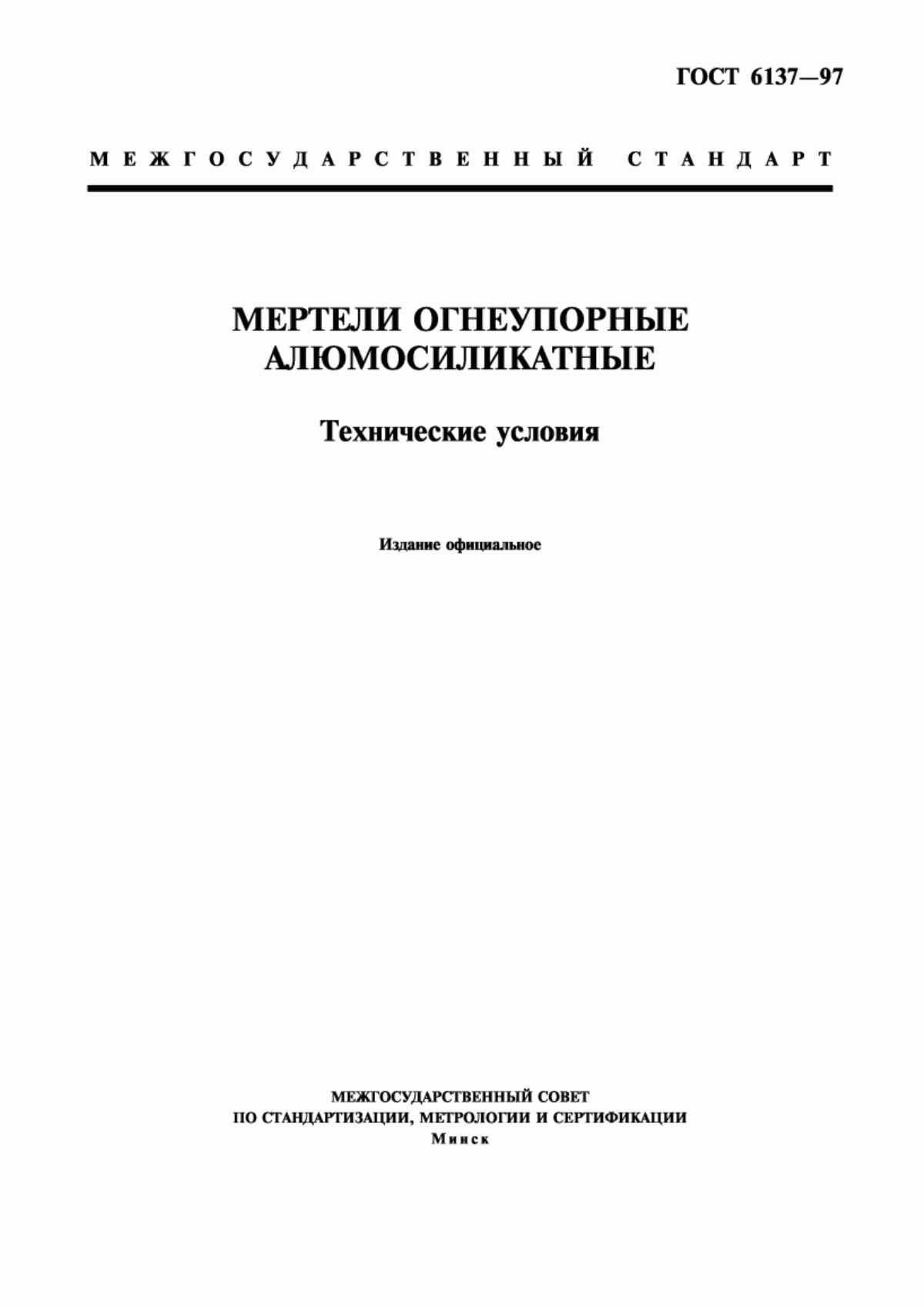 ГОСТ 6137—97

МЕЖГОСУДАРСТВЕННЫЙ СТАНДАРТ

МЕРТЕЛИ ОГНЕУПОРНЫЕ АЛЮМОСИЛИКАТНЫЕ

Технические условия

Издание официальное

МЕЖГОСУДАРСТВЕННЫЙ СОВЕТ
ПО СТАНДАРТИЗАЦИИ, МЕТРОЛОГИИ И СЕРТИФИКАЦИИ
Минск